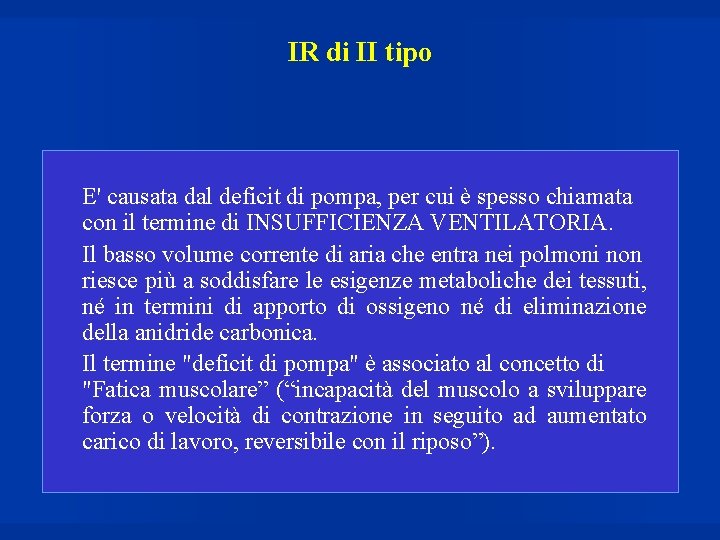 IR di II tipo

E' causata dal deficit di pompa, per cui è spesso chiamata con il termine di INSUFFICIENZA VENTILATORIA.

Il basso volume corrente di aria che entra nei polmoni non riesce più a soddisfare le esigenze metaboliche dei tessuti, né in termini di apporto di ossigeno né di eliminazione della anidride carbonica.

Il termine "deficit di pompa" è associato al concetto di "Fatica muscolare" ("incapacità del muscolo a sviluppare forza o velocità di contrazione in seguito ad aumentato carico di lavoro, reversibile con il riposo").